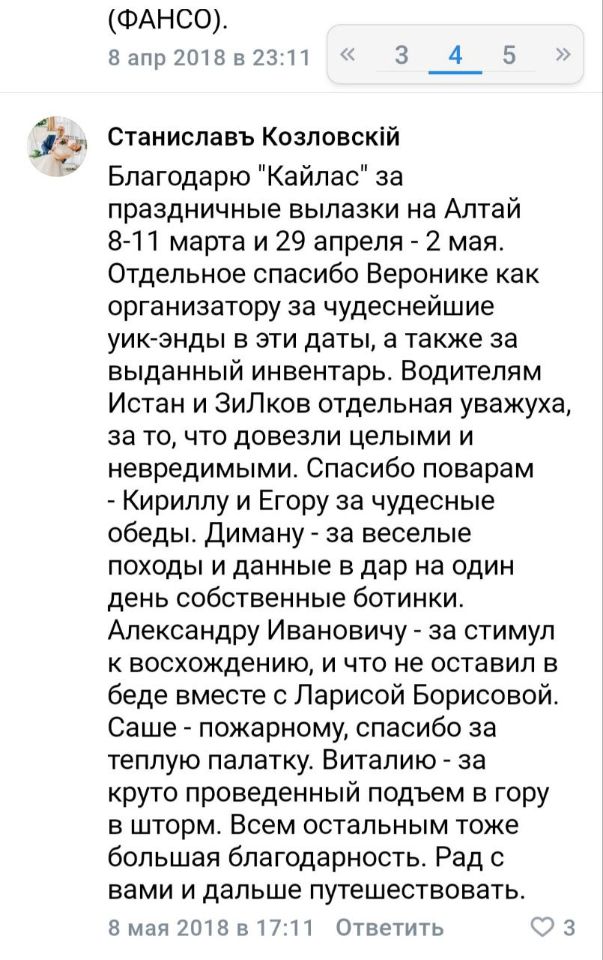 (ФАНСО).
8 апр 2018 в 23:11

« 3 4 5 »

Станиславъ Козловскій

Благодарю "Кайлас" за праздничные вылазки на Алтай 8-11 марта и 29 апреля - 2 мая. Отдельное спасибо Веронике как организатору за чудеснейшие уик-энды в эти даты, а также за выданный инвентарь. Водителям Истан и ЗиЛков отдельная уважуха, за то, что довезли целыми и невредимыми. Спасибо поварам - Кириллу и Егору за чудесные обеды. Диману - за веселые походы и данные в дар на один день собственные ботинки. Александру Ивановичу - за стимул к восхождению, и что не оставил в беде вместе с Ларисой Борисовой. Саше - пожарному, спасибо за теплую палатку. Виталию - за круто проведенный подъем в гору в шторм. Всем остальным тоже большая благодарность. Рад с вами и дальше путешествовать.

8 мая 2018 в 17:11 Ответить 3